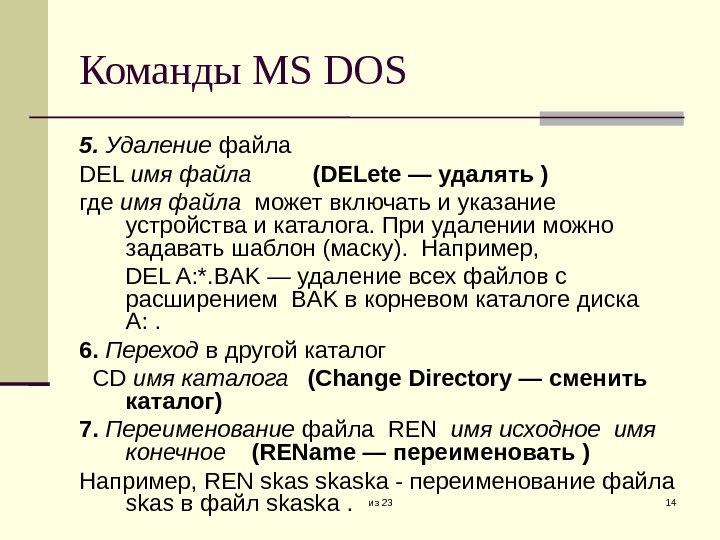 Команды MS DOS

5. Удаление файла

DEL имя файла (DELete — удалять )

где имя файла может включать и указание устройства и каталога. При удалении можно задавать шаблон (маску). Например,

DEL A:*.BAK — удаление всех файлов с расширением BAK в корневом каталоге диска A: .

6. Переход в другой каталог

CD имя каталога (Change Directory — сменить каталог)

7. Переименование файла REN имя исходное имя конечное (REName — переименовать )

Например, REN skas skaska - переименование файла skas в файл skaska .

из 23

14